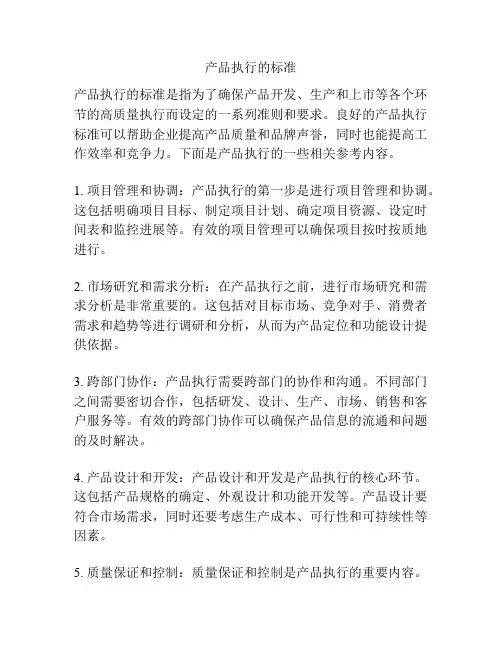 产品执行的标准

产品执行的标准是指为了确保产品开发、生产和上市等各个环节的高质量执行而设定的一系列准则和要求。良好的产品执行标准可以帮助企业提高产品质量和品牌声誉，同时也能提高工作效率和竞争力。下面是产品执行的一些相关参考内容。

1. 项目管理和协调：产品执行的第一步是进行项目管理和协调。这包括明确项目目标、制定项目计划、确定项目资源、设定时间表和监控进展等。有效的项目管理可以确保项目按时按质地进行。

2. 市场研究和需求分析：在产品执行之前，进行市场研究和需求分析是非常重要的。这包括对目标市场、竞争对手、消费者需求和趋势等进行调研和分析，从而为产品定位和功能设计提供依据。

3. 跨部门协作：产品执行需要跨部门的协作和沟通。不同部门之间需要密切合作，包括研发、设计、生产、市场、销售和客户服务等。有效的跨部门协作可以确保产品信息的流通和问题的及时解决。

4. 产品设计和开发：产品设计和开发是产品执行的核心环节。这包括产品规格的确定、外观设计和功能开发等。产品设计要符合市场需求，同时还要考虑生产成本、可行性和可持续性等因素。

5. 质量保证和控制：质量保证和控制是产品执行的重要内容。